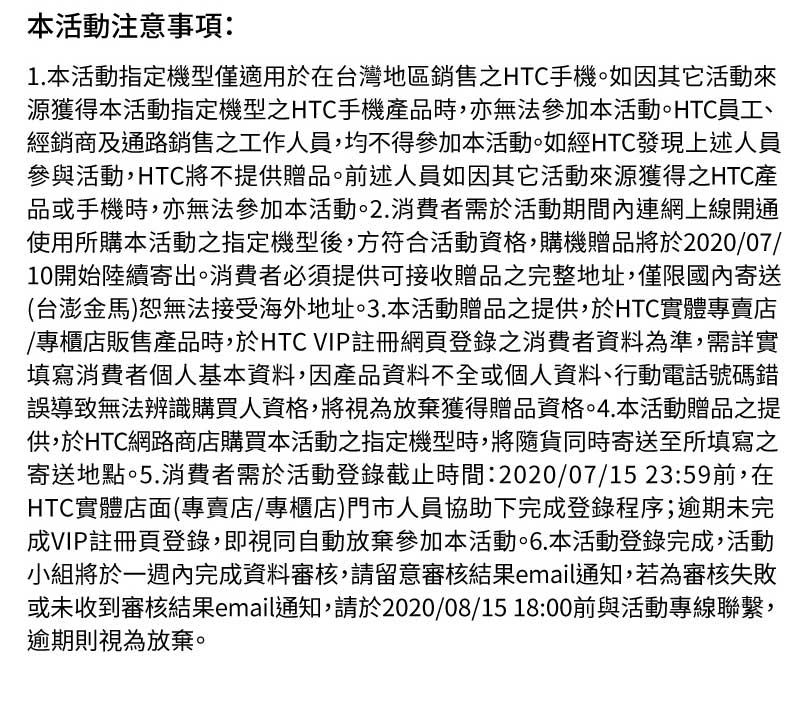 本活動注意事項：

1.本活動指定機型僅適用於在台灣地區銷售之HTC手機。如因其它活動來源獲得本活動指定機型之HTC手機產品時，亦無法參加本活動。HTC員工、經銷商及通路銷售之工作人員，均不得參加本活動。如經HTC發現上述人員參與活動，HTC將不提供贈品。前述人員如因其它活動來源獲得之HTC產品或手機時，亦無法參加本活動。2.消費者需於活動期間內連網上線開通使用所購本活動之指定機型後，方符合活動資格，購機贈品將於2020/07/10開始陸續寄出。消費者必須提供可接收贈品之完整地址，僅限國內寄送(台澎金馬)恕無法接受海外地址。3.本活動贈品之提供，於HTC實體專賣店/專櫃店販售產品時，於HTC VIP註冊網頁登錄之消費者資料為準，需詳實填寫消費者個人基本資料，因產品資料不全或個人資料、行動電話號碼錯誤導致無法辨識購買人資格，將視為放棄獲得贈品資格。4.本活動贈品之提供，於HTC網路商店購買本活動之指定機型時，將隨貨同時寄送至所填寫之寄送地點。5.消費者需於活動登錄截止時間：2020/07/15 23:59前，在HTC實體店面(專賣店/專櫃店)門市人員協助下完成登錄程序；逾期未完成VIP註冊頁登錄，即視同自動放棄參加本活動。6.本活動登錄完成，活動小組將於一週內完成資料審核，請留意審核結果email通知，若為審核失敗或未收到審核結果email通知，請於2020/08/15 18:00前與活動專線聯繫，逾期則視為放棄。